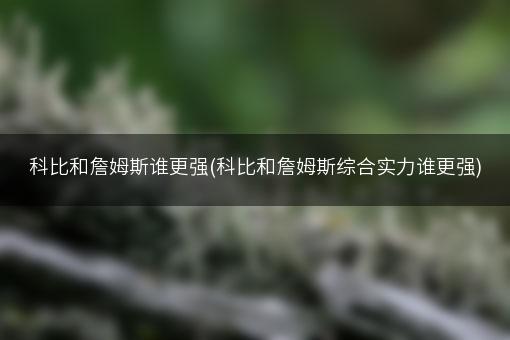 科比和詹姆斯谁更强(科比和詹姆斯综合实力谁更强)